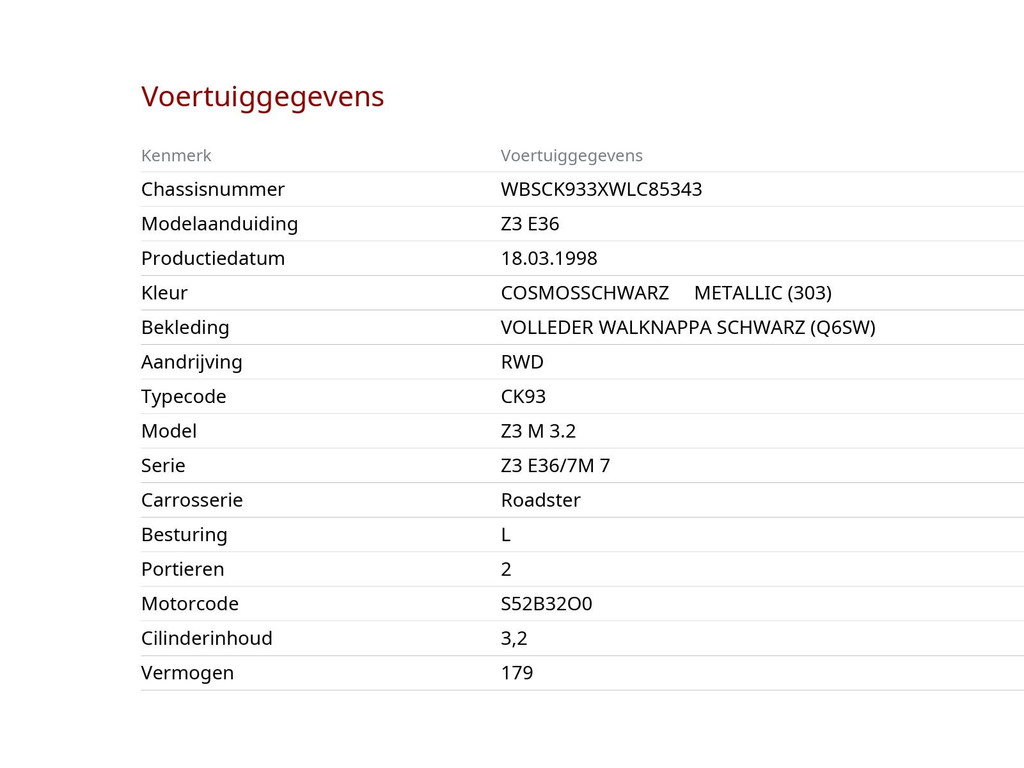 Voertuiggegevens

| Kenmerk | Voertuiggegevens |
|---|---|
| Chassisnummer | WBSCK933XWLC85343 |
| Modelaanduiding | Z3 E36 |
| Productiedatum | 18.03.1998 |
| Kleur | COSMOSSCHWARZ METALLIC (303) |
| Bekleding | VOLLEDER WALKNAPPA SCHWARZ (Q6SW) |
| Aandrijving | RWD |
| Typecode | CK93 |
| Model | Z3 M 3.2 |
| Serie | Z3 E36/7M 7 |
| Carrosserie | Roadster |
| Besturing | L |
| Portieren | 2 |
| Motorcode | S52B32O0 |
| Cilinderinhoud | 3,2 |
| Vermogen | 179 |